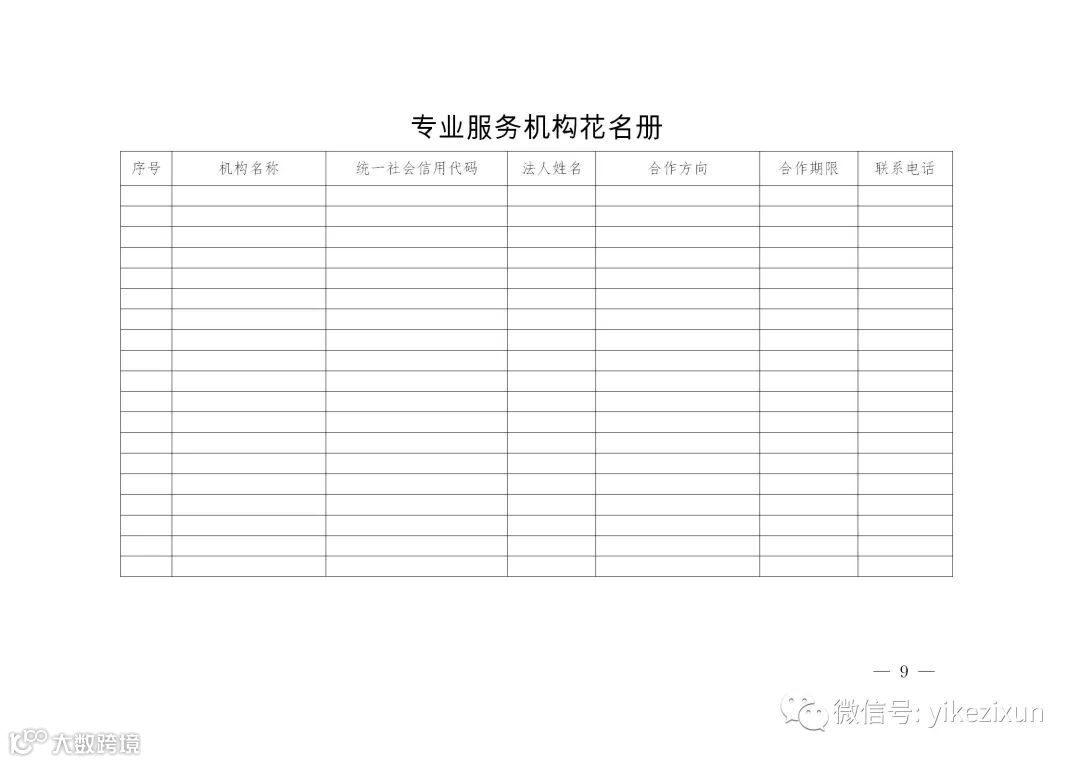 专业服务机构花名册

| 序号 | 机构名称 | 统一社会信用代码 | 法人姓名 | 合作方向 | 合作期限 | 联系电话 |
|---|---|---|---|---|---|---|
| | | | | | | |
| | | | | | | |
| | | | | | | |
| | | | | | | |
| | | | | | | |
| | | | | | | |
| | | | | | | |
| | | | | | | |
| | | | | | | |
| | | | | | | |
| | | | | | | |
| | | | | | | |
| | | | | | | |
| | | | | | | |
| | | | | | | |
| | | | | | | |
| | | | | | | |
| | | | | | | |
| | | | | | | |

— 9 —

微信号: yikezixun

大数跨境